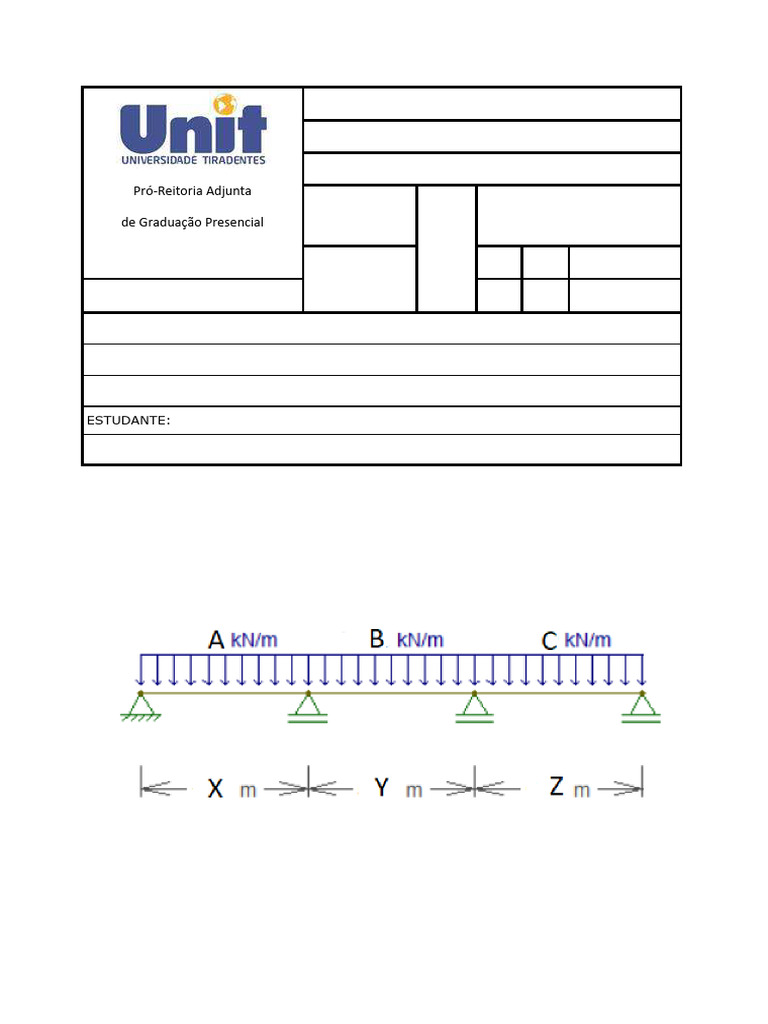 Unit
UNIVERSIDADE TIRADENTES

Pró-Reitoria Adjunta
de Graduação Presencial

ESTUDANTE:

A kN/m B kN/m C kN/m

X m Y m Z m